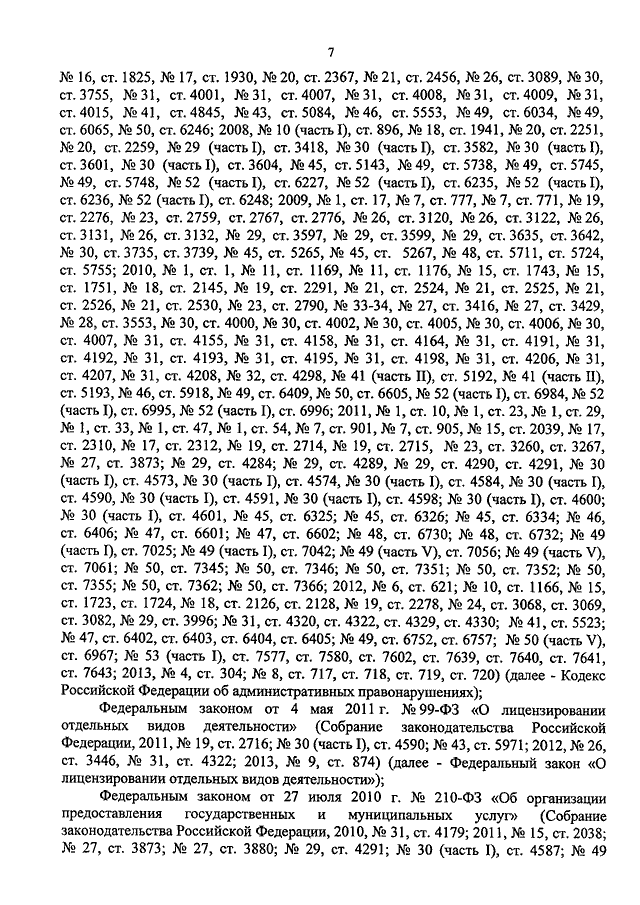 7

№ 16, ст. 1825, № 17, ст. 1930, № 20, ст. 2367, № 21, ст. 2456, № 26, ст. 3089, № 30, ст. 3755, № 31, ст. 4001, № 31, ст. 4007, № 31, ст. 4008, № 31, ст. 4009, № 31, ст. 4015, № 41, ст. 4845, № 43, ст. 5084, № 46, ст. 5553, № 49, ст. 6034, № 49, ст. 6065, № 50, ст. 6246; 2008, № 10 (часть I), ст. 896, № 18, ст. 1941, № 20, ст. 2251, № 20, ст. 2259, № 29 (часть I), ст. 3418, № 30 (часть I), ст. 3582, № 30 (часть I), ст. 3601, № 30 (часть I), ст. 3604, № 45, ст. 5143, № 49, ст. 5738, № 49, ст. 5745, № 49, ст. 5748, № 52 (часть I), ст. 6227, № 52 (часть I), ст. 6235, № 52 (часть I), ст. 6236, № 52 (часть I), ст. 6248; 2009, № 1, ст. 17, № 7, ст. 777, № 7, ст. 771, № 19, ст. 2276, № 23, ст. 2759, ст. 2767, ст. 2776, № 26, ст. 3120, № 26, ст. 3122, № 26, ст. 3131, № 26, ст. 3132, № 29, ст. 3597, № 29, ст. 3599, № 29, ст. 3635, ст. 3642, № 30, ст. 3735, ст. 3739, № 45, ст. 5265, № 45, ст. 5267, № 48, ст. 5711, ст. 5724, ст. 5755; 2010, № 1, ст. 1, № 11, ст. 1169, № 11, ст. 1176, № 15, ст. 1743, № 15, ст. 1751, № 18, ст. 2145, № 19, ст. 2291, № 21, ст. 2524, № 21, ст. 2525, № 21, ст. 2526, № 21, ст. 2530, № 23, ст. 2790, № 33-34, № 27, ст. 3416, № 27, ст. 3429, № 28, ст. 3553, № 30, ст. 4000, № 30, ст. 4002, № 30, ст. 4005, № 30, ст. 4006, № 30, ст. 4007, № 31, ст. 4155, № 31, ст. 4158, № 31, ст. 4164, № 31, ст. 4191, № 31, ст. 4192, № 31, ст. 4193, № 31, ст. 4195, № 31, ст. 4198, № 31, ст. 4206, № 31, ст. 4207, № 31, ст. 4208, № 32, ст. 4298, № 41 (часть II), ст. 5192, № 41 (часть II), ст. 5193, № 46, ст. 5918, № 49, ст. 6409, № 50, ст. 6605, № 52 (часть I), ст. 6984, № 52 (часть I), ст. 6995, № 52 (часть I), ст. 6996; 2011, № 1, ст. 10, № 1, ст. 23, № 1, ст. 29, № 1, ст. 33, № 1, ст. 47, № 1, ст. 54, № 7, ст. 901, № 7, ст. 905, № 15, ст. 2039, № 17, ст. 2310, № 17, ст. 2312, № 19, ст. 2714, № 19, ст. 2715, № 23, ст. 3260, ст. 3267, № 27, ст. 3873; № 29, ст. 4284; № 29, ст. 4289, № 29, ст. 4290, ст. 4291, № 30 (часть I), ст. 4573, № 30 (часть I), ст. 4574, № 30 (часть I), ст. 4584, № 30 (часть I), ст. 4590, № 30 (часть I), ст. 4591, № 30 (часть I), ст. 4598; № 30 (часть I), ст. 4600; № 30 (часть I), ст. 4601, № 45, ст. 6325; № 45, ст. 6326; № 45, ст. 6334; № 46, ст. 6406; № 47, ст. 6601; № 47, ст. 6602; № 48, ст. 6730; № 48, ст. 6732; № 49 (часть I), ст. 7025; № 49 (часть I), ст. 7042; № 49 (часть V), ст. 7056; № 49 (часть V), ст. 7061; № 50, ст. 7345; № 50, ст. 7346; № 50, ст. 7351; № 50, ст. 7352; № 50, ст. 7355; № 50, ст. 7362; № 50, ст. 7366; 2012, № 6, ст. 621; № 10, ст. 1166, № 15, ст. 1723, ст. 1724, № 18, ст. 2126, ст. 2128, № 19, ст. 2278, № 24, ст. 3068, ст. 3069, ст. 3082, № 29, ст. 3996; № 31, ст. 4320, ст. 4322, ст. 4329, ст. 4330; № 41, ст. 5523; № 47, ст. 6402, ст. 6403, ст. 6404, ст. 6405; № 49, ст. 6752, ст. 6757; № 50 (часть V), ст. 6967; № 53 (часть I), ст. 7577, ст. 7580, ст. 7602, ст. 7639, ст. 7640, ст. 7641, ст. 7643; 2013, № 4, ст. 304; № 8, ст. 717, ст. 718, ст. 719, ст. 720) (далее - Кодекс Российской Федерации об административных правонарушениях);

Федеральным законом от 4 мая 2011 г. № 99-ФЗ «О лицензировании отдельных видов деятельности» (Собрание законодательства Российской Федерации, 2011, № 19, ст. 2716; № 30 (часть I), ст. 4590; № 43, ст. 5971; 2012, № 26, ст. 3446, № 31, ст. 4322; 2013, № 9, ст. 874) (далее - Федеральный закон «О лицензировании отдельных видов деятельности»);

Федеральным законом от 27 июля 2010 г. № 210-ФЗ «Об организации предоставления государственных и муниципальных услуг» (Собрание законодательства Российской Федерации, 2010, № 31, ст. 4179; 2011, № 15, ст. 2038; № 27, ст. 3873; № 27, ст. 3880; № 29, ст. 4291; № 30 (часть I), ст. 4587; № 49